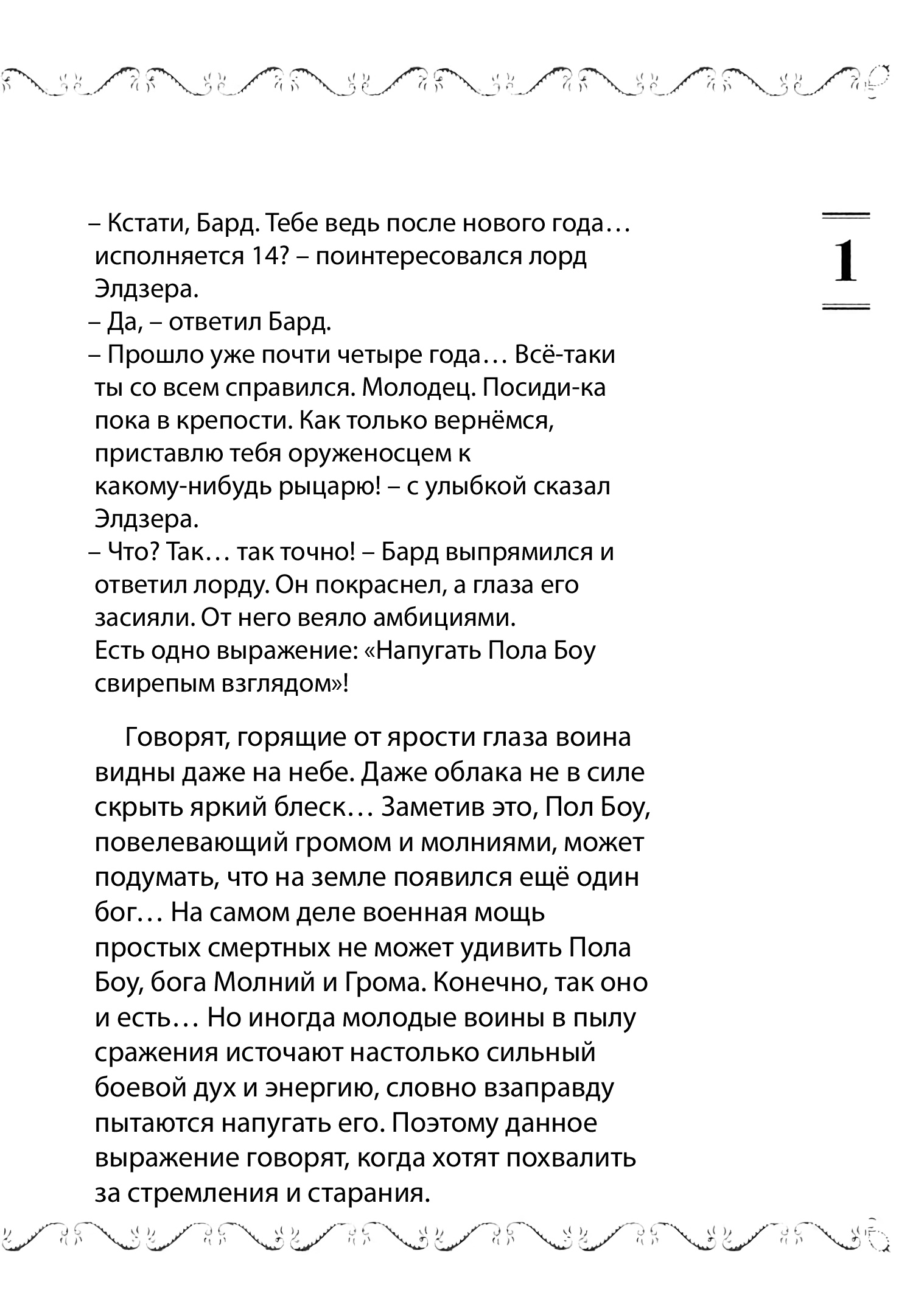 1

– Кстати, Бард. Тебе ведь после нового года… исполняется 14? – поинтересовался лорд Элдзера.
– Да, – ответил Бард.
– Прошло уже почти четыре года… Всё-таки ты со всем справился. Молодец. Посиди-ка пока в крепости. Как только вернёмся, приставлю тебя оруженосцем к какому-нибудь рыцарю! – с улыбкой сказал Элдзера.
– Что? Так… так точно! – Бард выпрямился и ответил лорду. Он покраснел, а глаза его засияли. От него веяло амбициями.
Есть одно выражение: «Напугать Пола Боу свирепым взглядом»!

Говорят, горящие от ярости глаза воина видны даже на небе. Даже облака не в силе скрыть яркий блеск… Заметив это, Пол Боу, повелевающий громом и молниями, может подумать, что на земле появился ещё один бог… На самом деле военная мощь простых смертных не может удивить Пола Боу, бога Молний и Грома. Конечно, так оно и есть… Но иногда молодые воины в пылу сражения источают настолько сильный боевой дух и энергию, словно взаправду пытаются напугать его. Поэтому данное выражение говорят, когда хотят похвалить за стремления и старания.